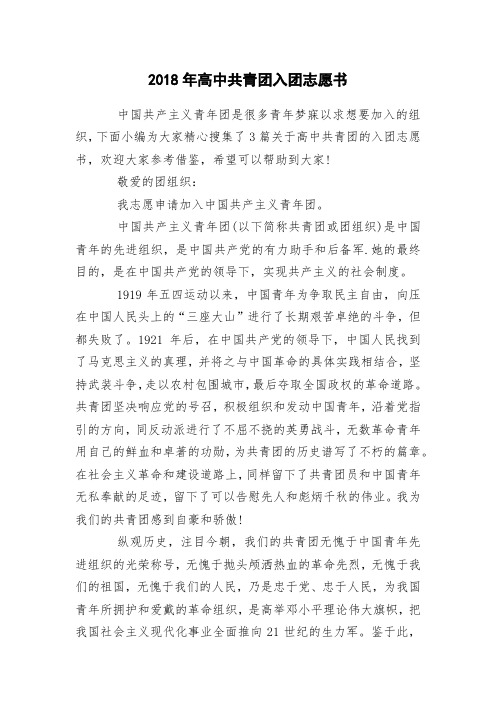 2018 年高中共青团入团志愿书

中国共产主义青年团是很多青年梦寐以求想要加入的组织，下面小编为大家精心搜集了 3 篇关于高中共青团的入团志愿书，欢迎大家参考借鉴，希望可以帮助到大家!

敬爱的团组织：

我志愿申请加入中国共产主义青年团。

中国共产主义青年团(以下简称共青团或团组织)是中国青年的先进组织，是中国共产党的有力助手和后备军.她的最终目的，是在中国共产党的领导下，实现共产主义的社会制度。

1919 年五四运动以来，中国青年为争取民主自由，向压在中国人民头上的“三座大山”进行了长期艰苦卓绝的斗争，但都失败了。1921 年后，在中国共产党的领导下，中国人民找到了马克思主义的真理，并将之与中国革命的具体实践相结合，坚持武装斗争，走以农村包围城市，最后夺取全国政权的革命道路。共青团坚决响应党的号召，积极组织和发动中国青年，沿着党指引的方向，同反动派进行了不屈不挠的英勇战斗，无数革命青年用自己的鲜血和卓著的功勋，为共青团的历史谱写了不朽的篇章。在社会主义革命和建设道路上，同样留下了共青团员和中国青年无私奉献的足迹，留下了可以告慰先人和彪炳千秋的伟业。我为我们的共青团感到自豪和骄傲!

纵观历史，注目今朝，我们的共青团无愧于中国青年先进组织的光荣称号，无愧于抛头颅洒热血的革命先烈，无愧于我们的祖国，无愧于我们的人民，乃是忠于党、忠于人民，为我国青年所拥护和爱戴的革命组织，是高举邓小平理论伟大旗帜，把我国社会主义现代化事业全面推向 21 世纪的生力军。鉴于此，